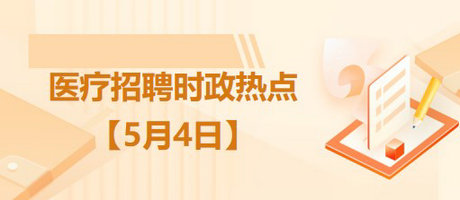 医疗招聘时政热点

【5月4日】